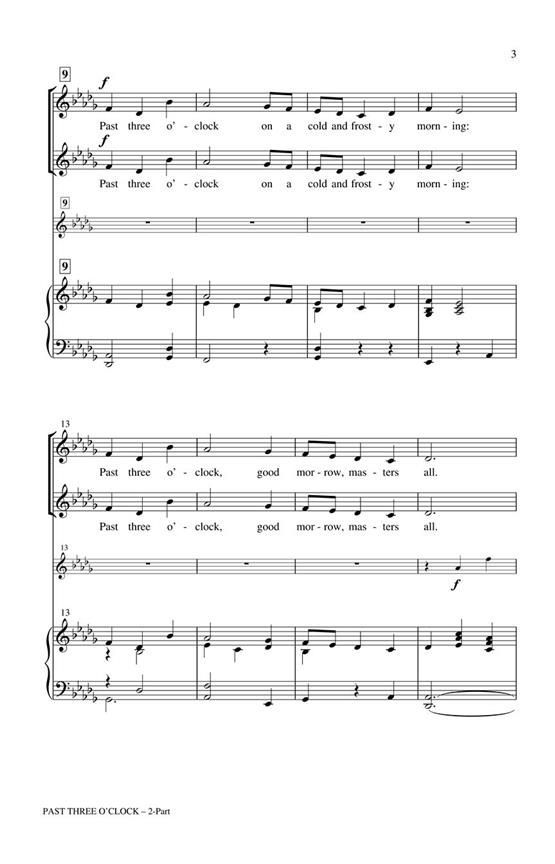 3

9

f

Past three o' - clock on a cold and frost - y morn - ing:

f

Past three o' - clock on a cold and frost - y morn - ing:

9

9

13

Past three o' - clock, good mor - row, mas - ters all.

Past three o' - clock, good mor - row, mas - ters all.

13

f

13

PAST THREE O'CLOCK – 2-Part